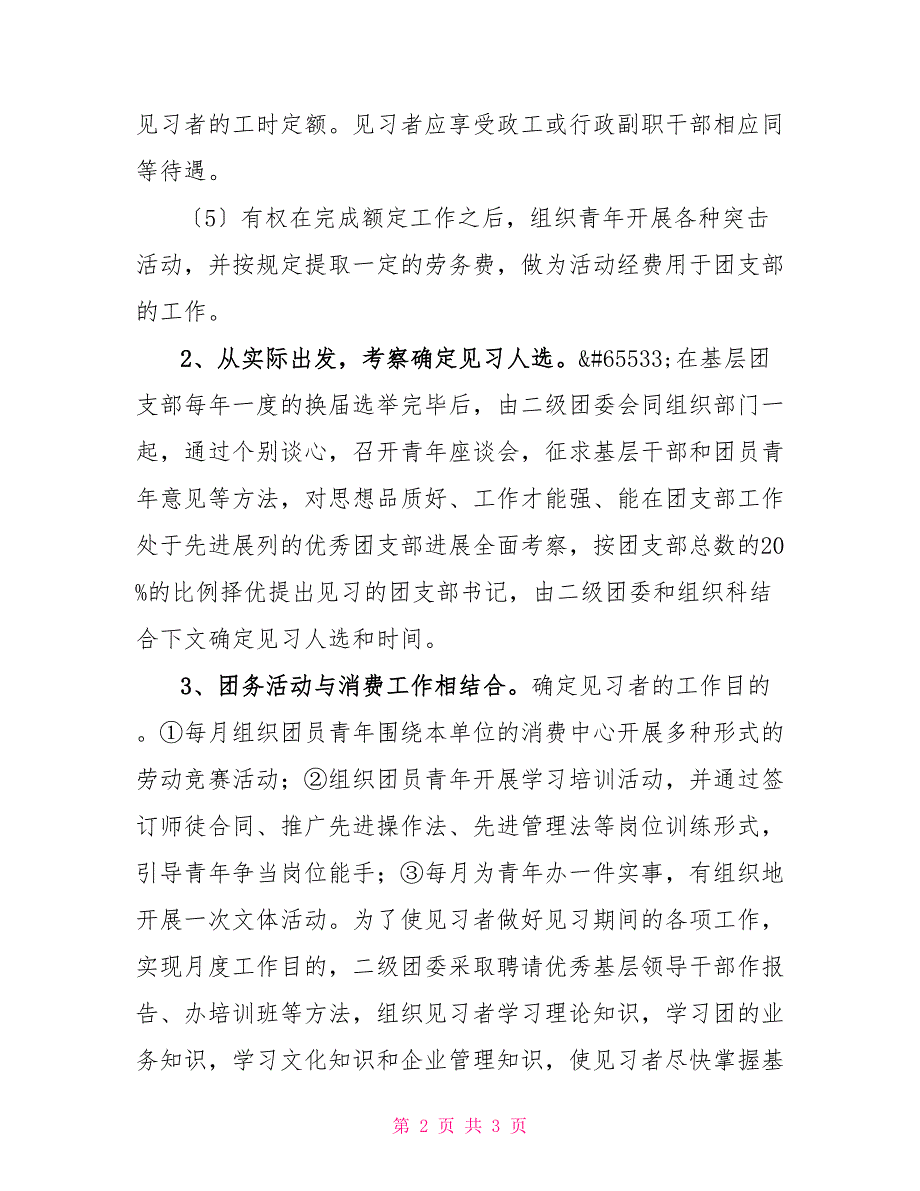 见习者的工时定额。见习者应享受政工或行政副职干部相应同等待遇。

〔5〕有权在完成额定工作之后，组织青年开展各种突击活动，并按规定提取一定的劳务费，做为活动经费用于团支部的工作。

2、从实际出发，考察确定见习人选。&#65533;在基层团支部每年一度的换届选举完毕后，由二级团委会同组织部门一起，通过个别谈心，召开青年座谈会，征求基层干部和团员青年意见等方法，对思想品质好、工作才能强、能在团支部工作处于先进展列的优秀团支部进展全面考察，按团支部总数的20%的比例择优提出见习的团支部书记，由二级团委和组织科结合下文确定见习人选和时间。

3、团务活动与消费工作相结合。确定见习者的工作目的。①每月组织团员青年围绕本单位的消费中心开展多种形式的劳动竞赛活动；②组织团员青年开展学习培训活动，并通过签订师徒合同、推广先进操作法、先进管理法等岗位训练形式，引导青年争当岗位能手；③每月为青年办一件实事，有组织地开展一次文体活动。为了使见习者做好见习期间的各项工作，实现月度工作目的，二级团委采取聘请优秀基层领导干部作报告、办培训班等方法，组织见习者学习理论知识，学习团的业务知识，学习文化知识和企业管理知识，使见习者尽快掌握基

第 2 页 共 3 页